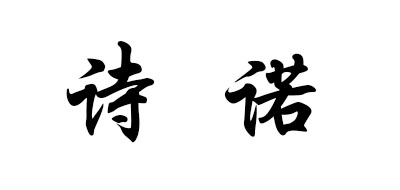 诗 诺